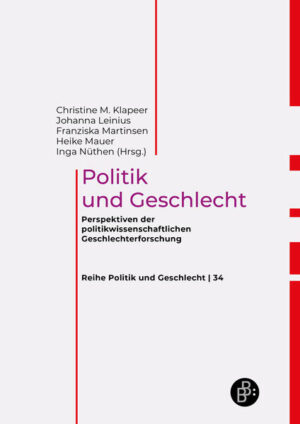 Christine M. Klapeer
Johanna Leinius
Franziska Martinsen
Heike Mauer
Inga Nüthen (Hrsg.)

Politik und Geschlecht

Perspektiven der politikwissenschaftlichen Geschlechterforschung

Reihe Politik und Geschlecht | 34

BB: